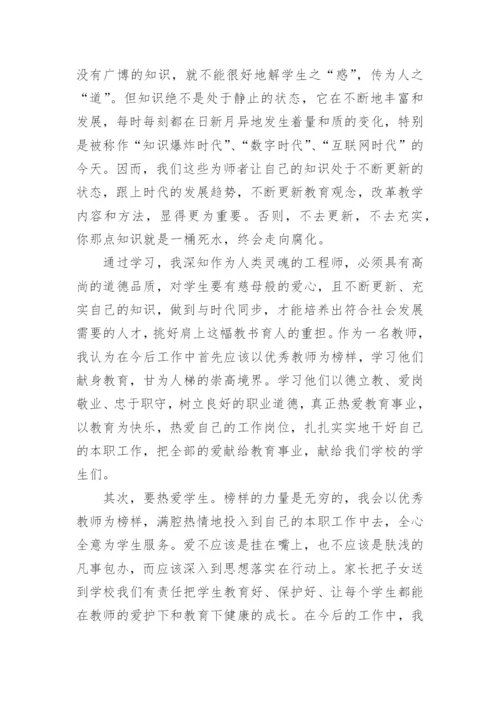 没有广博的知识，就不能很好地解学生之“惑”，传为人之“道”。但知识绝不是处于静止的状态，它在不断地丰富和发展，每时每刻都在日新月异地发生着量和质的变化，特别是被称作“知识爆炸时代”、“数字时代”、“互联网时代”的今天。因而，我们这些为师者让自己的知识处于不断更新的状态，跟上时代的发展趋势，不断更新教育观念，改革教学内容和方法，显得更为重要。否则，不去更新，不去充实，你那点知识就是一桶死水，终会走向腐化。

通过学习，我深知作为人类灵魂的工程师，必须具有高尚的道德品质，对学生要有慈母般的爱心，且不断更新、充实自己的知识，做到与时代同步，才能培养出符合社会发展需要的人才，挑好肩上这幅教书育人的重担。作为一名教师，我认为在今后工作中首先应该以优秀教师为榜样，学习他们献身教育，甘为人梯的崇高境界。学习他们以德立教、爱岗敬业、忠于职守，树立良好的职业道德，真正热爱教育事业，以教育为快乐，热爱自己的工作岗位，扎扎实实地干好自己的本职工作，把全部的爱献给教育事业，献给我们学校的学生们。

其次，要热爱学生。榜样的力量是无穷的，我会以优秀教师为榜样，满腔热情地投入到自己的本职工作中去，全心全意为学生服务。爱不应该是挂在嘴上，也不应该是肤浅的凡事包办，而应该深入到思想落实在行动上。家长把子女送到学校我们有责任把学生教育好、保护好、让每个学生都能在教师的爱护下和教育下健康的成长。在今后的工作中，我